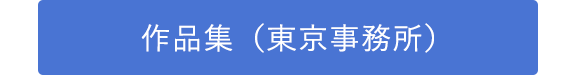 作品集（東京事務所）